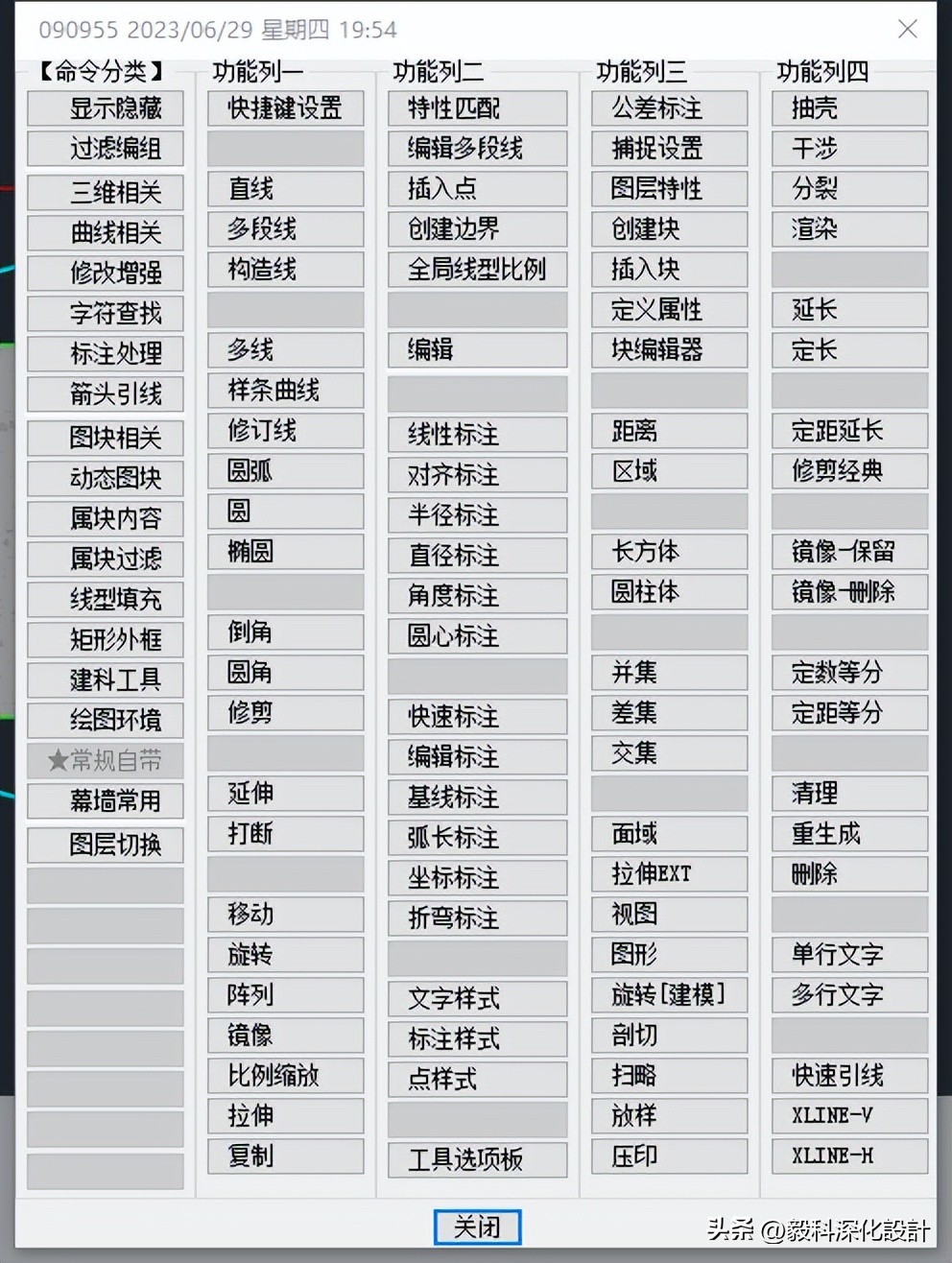 090955 2023/06/29 星期四 19:54

【命令分类】
显示隐藏
过滤编组
三维相关
曲线相关
修改增强
字符查找
标注处理
箭头引线
图块相关
动态图块
属块内容
属块过滤
线型填充
矩形外框
建科工具
绘图环境
★常规自带
幕墙常用
图层切换

功能列一
快捷键设置
直线
多段线
构造线
多线
样条曲线
修订线
圆弧
圆
椭圆
倒角
圆角
修剪
延伸
打断
移动
旋转
阵列
镜像
比例缩放
拉伸
复制

功能列二
特性匹配
编辑多段线
插入点
创建边界
全局线型比例
编辑
线性标注
对齐标注
半径标注
直径标注
角度标注
圆心标注
快速标注
编辑标注
基线标注
弧长标注
坐标标注
折弯标注
文字样式
标注样式
点样式
工具选项板

功能列三
公差标注
捕捉设置
图层特性
创建块
插入块
定义属性
块编辑器
距离
区域
长方体
圆柱体
并集
差集
交集
面域
拉伸EXT
视图
图形
旋转[建模]
剖切
扫略
放样
压印

功能列四
抽壳
干涉
分裂
渲染
延长
定长
定距延长
修剪经典
镜像-保留
镜像-删除
定数等分
定距等分
清理
重生成
删除
单行文字
多行文字
快速引线
XLINE-V
XLINE-H

关闭

头条 @毅科深化設計